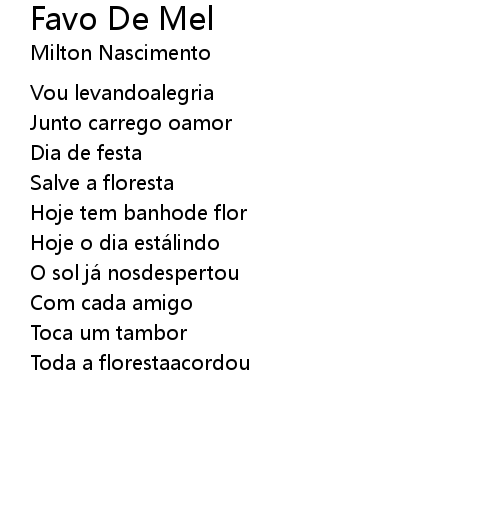 Favo De Mel
Milton Nascimento

Vou levandoalegria
Junto carrego oamor
Dia de festa
Salve a floresta
Hoje tem banhode flor
Hoje o dia estálindo
O sol já nosdespertou
Com cada amigo
Toca um tambor
Toda a florestaacordou